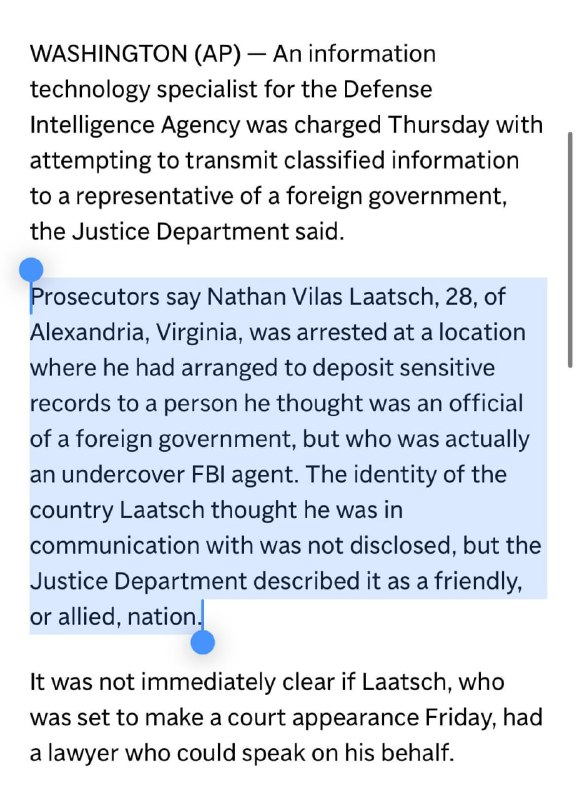 WASHINGTON (AP) — An information technology specialist for the Defense Intelligence Agency was charged Thursday with attempting to transmit classified information to a representative of a foreign government, the Justice Department said.

Prosecutors say Nathan Vilas Laatsch, 28, of Alexandria, Virginia, was arrested at a location where he had arranged to deposit sensitive records to a person he thought was an official of a foreign government, but who was actually an undercover FBI agent. The identity of the country Laatsch thought he was in communication with was not disclosed, but the Justice Department described it as a friendly, or allied, nation.

It was not immediately clear if Laatsch, who was set to make a court appearance Friday, had a lawyer who could speak on his behalf.